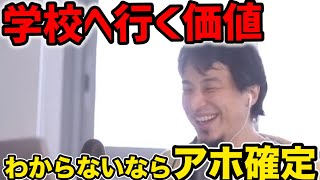 学校へ行く価値

わからないならアホ確定